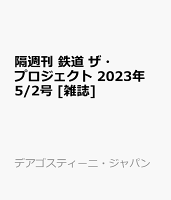 隔週刊 鉄道 ザ・プロジェクト 2023年 5/2号 [雑誌]

デアゴスティーニ・ジャパン